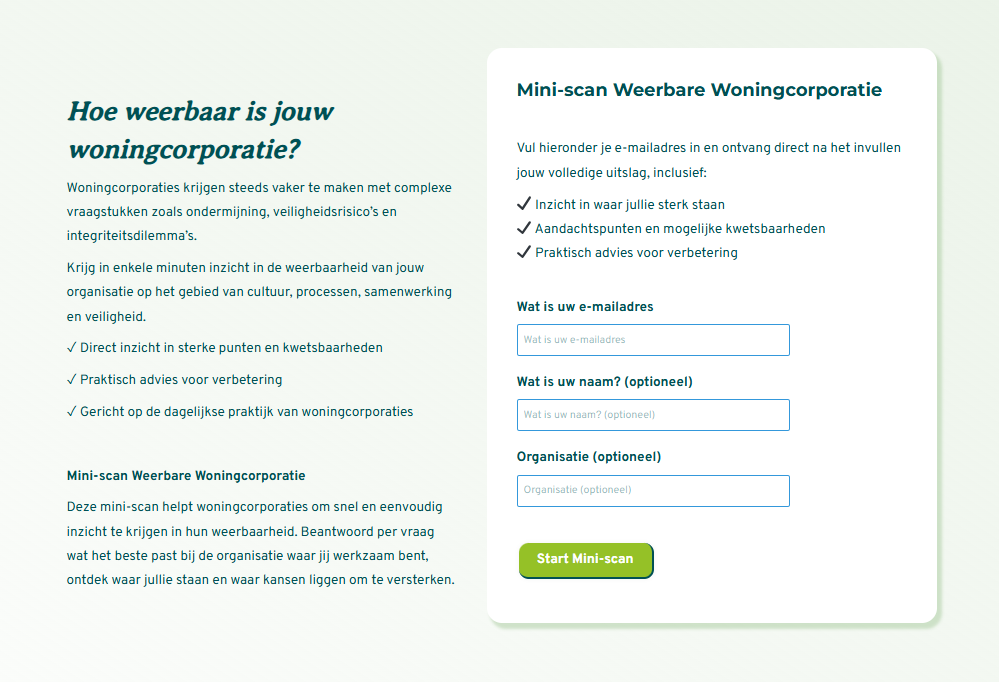 Hoe weerbaar is jouw woningcorporatie?

Woningcorporaties krijgen steeds vaker te maken met complexe vraagstukken zoals ondermijning, veiligheidsrisico's en integriteitsdilemma's.

Krijg in enkele minuten inzicht in de weerbaarheid van jouw organisatie op het gebied van cultuur, processen, samenwerking en veiligheid.

✓ Direct inzicht in sterke punten en kwetsbaarheden

✓ Praktisch advies voor verbetering

✓ Gericht op de dagelijkse praktijk van woningcorporaties

Mini-scan Weerbare Woningcorporatie

Deze mini-scan helpt woningcorporaties om snel en eenvoudig inzicht te krijgen in hun weerbaarheid. Beantwoord per vraag wat het beste past bij de organisatie waar jij werkzaam bent, ontdek waar jullie staan en waar kansen liggen om te versterken.

Mini-scan Weerbare Woningcorporatie

Vul hieronder je e-mailadres in en ontvang direct na het invullen jouw volledige uitslag, inclusief:

✓ Inzicht in waar jullie sterk staan
✓ Aandachtspunten en mogelijke kwetsbaarheden
✓ Praktisch advies voor verbetering

Wat is uw e-mailadres

Wat is uw e-mailadres

Wat is uw naam? (optioneel)

Wat is uw naam? (optioneel)

Organisatie (optioneel)

Organisatie (optioneel)

Start Mini-scan